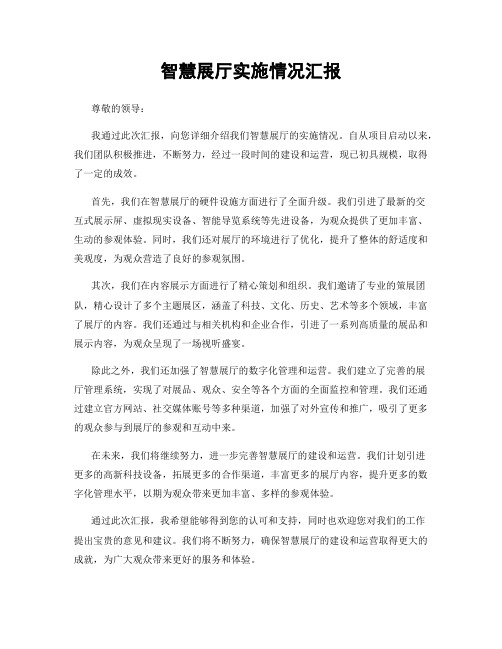 智慧展厅实施情况汇报

尊敬的领导：

我通过此次汇报，向您详细介绍我们智慧展厅的实施情况。自从项目启动以来，我们团队积极推进，不断努力，经过一段时间的建设和运营，现已初具规模，取得了一定的成效。

首先，我们在智慧展厅的硬件设施方面进行了全面升级。我们引进了最新的交互式展示屏、虚拟现实设备、智能导览系统等先进设备，为观众提供了更加丰富、生动的参观体验。同时，我们还对展厅的环境进行了优化，提升了整体的舒适度和美观度，为观众营造了良好的参观氛围。

其次，我们在内容展示方面进行了精心策划和组织。我们邀请了专业的策展团队，精心设计了多个主题展区，涵盖了科技、文化、历史、艺术等多个领域，丰富了展厅的内容。我们还通过与相关机构和企业合作，引进了一系列高质量的展品和展示内容，为观众呈现了一场视听盛宴。

除此之外，我们还加强了智慧展厅的数字化管理和运营。我们建立了完善的展厅管理系统，实现了对展品、观众、安全等各个方面的全面监控和管理。我们还通过建立官方网站、社交媒体账号等多种渠道，加强了对外宣传和推广，吸引了更多的观众参与到展厅的参观和互动中来。

在未来，我们将继续努力，进一步完善智慧展厅的建设和运营。我们计划引进更多的高新科技设备，拓展更多的合作渠道，丰富更多的展厅内容，提升更多的数字化管理水平，以期为观众带来更加丰富、多样的参观体验。

通过此次汇报，我希望能够得到您的认可和支持，同时也欢迎您对我们的工作提出宝贵的意见和建议。我们将不断努力，确保智慧展厅的建设和运营取得更大的成就，为广大观众带来更好的服务和体验。